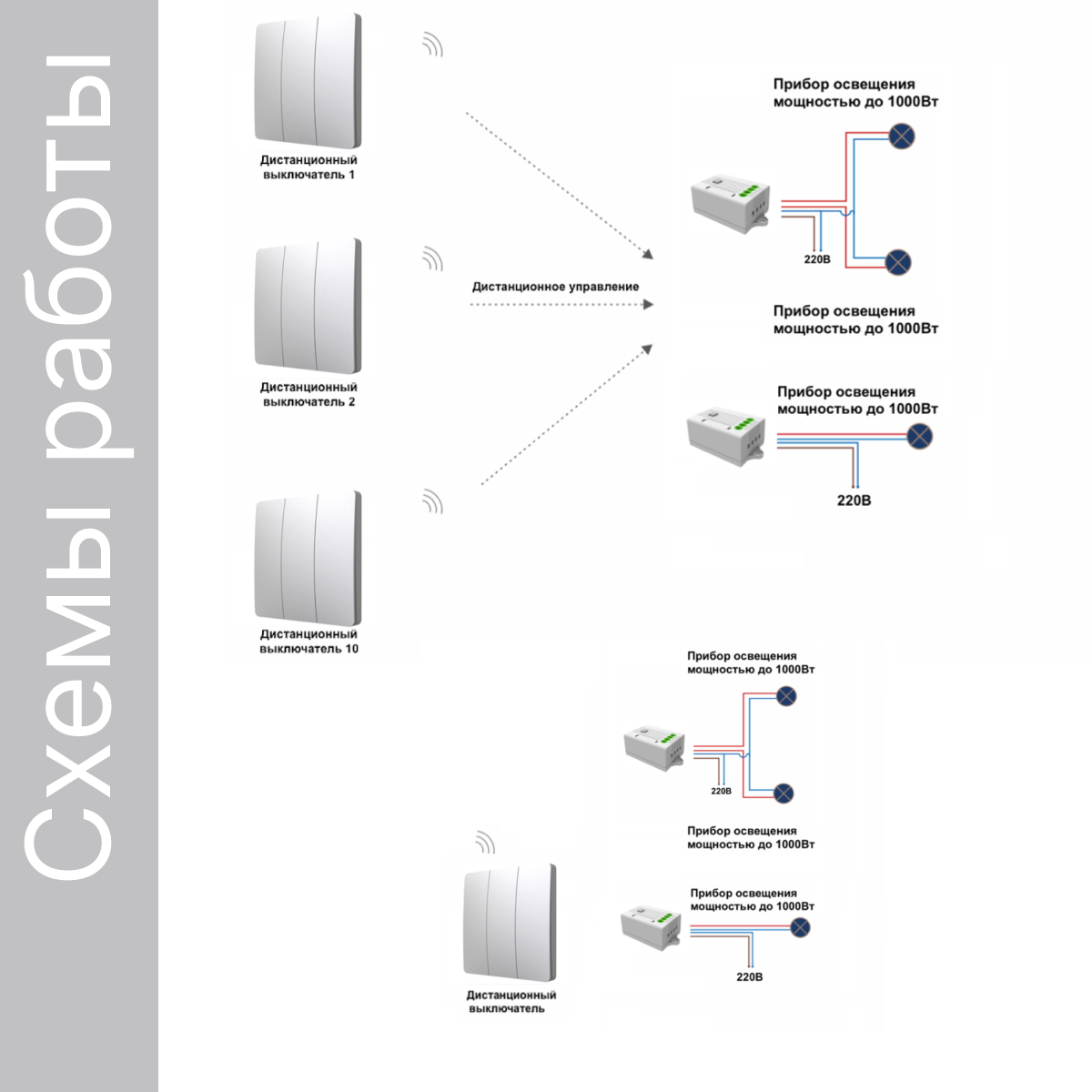 Схемы работы

Дистанционный выключатель 1

Дистанционный выключатель 2

Дистанционный выключатель 10

Дистанционное управление

Прибор освещения мощностью до 1000Вт

220В

Прибор освещения мощностью до 1000Вт

Прибор освещения мощностью до 1000Вт

220В

Прибор освещения мощностью до 1000Вт

220В

Прибор освещения мощностью до 1000Вт

Прибор освещения мощностью до 1000Вт

220В

Дистанционный выключатель